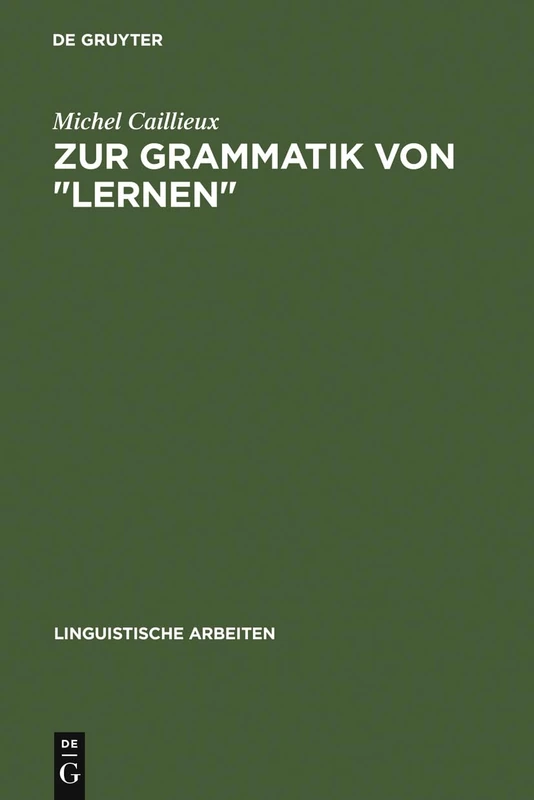 DE GRUYTER

Michel Caillieux

ZUR GRAMMATIK VON "LERNEN"

LINGUISTISCHE ARBEITEN

DE
G